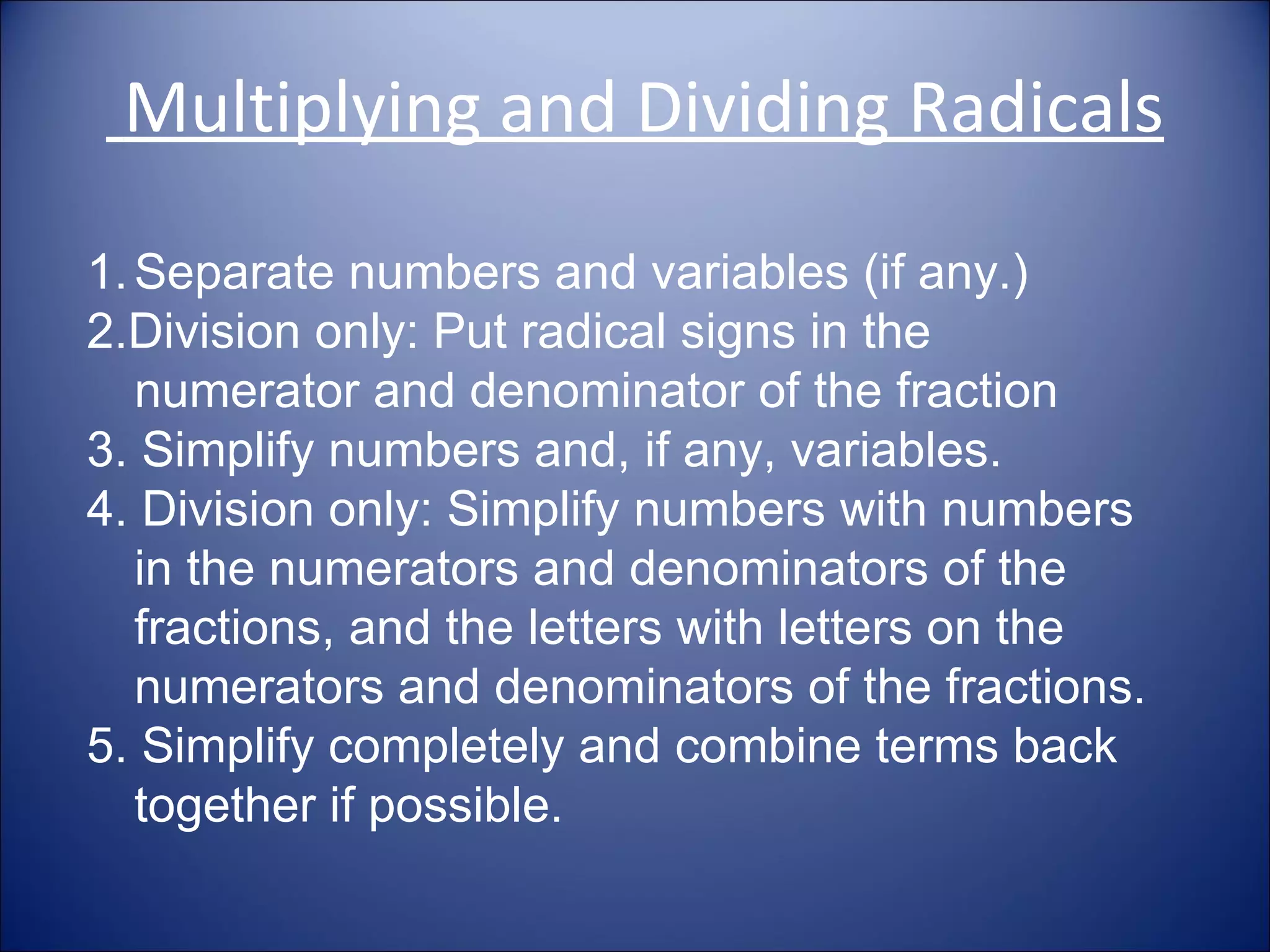 Multiplying and Dividing Radicals

1. Separate numbers and variables (if any.)
2.Division only: Put radical signs in the numerator and denominator of the fraction
3. Simplify numbers and, if any, variables.
4. Division only: Simplify numbers with numbers in the numerators and denominators of the fractions, and the letters with letters on the numerators and denominators of the fractions.
5. Simplify completely and combine terms back together if possible.